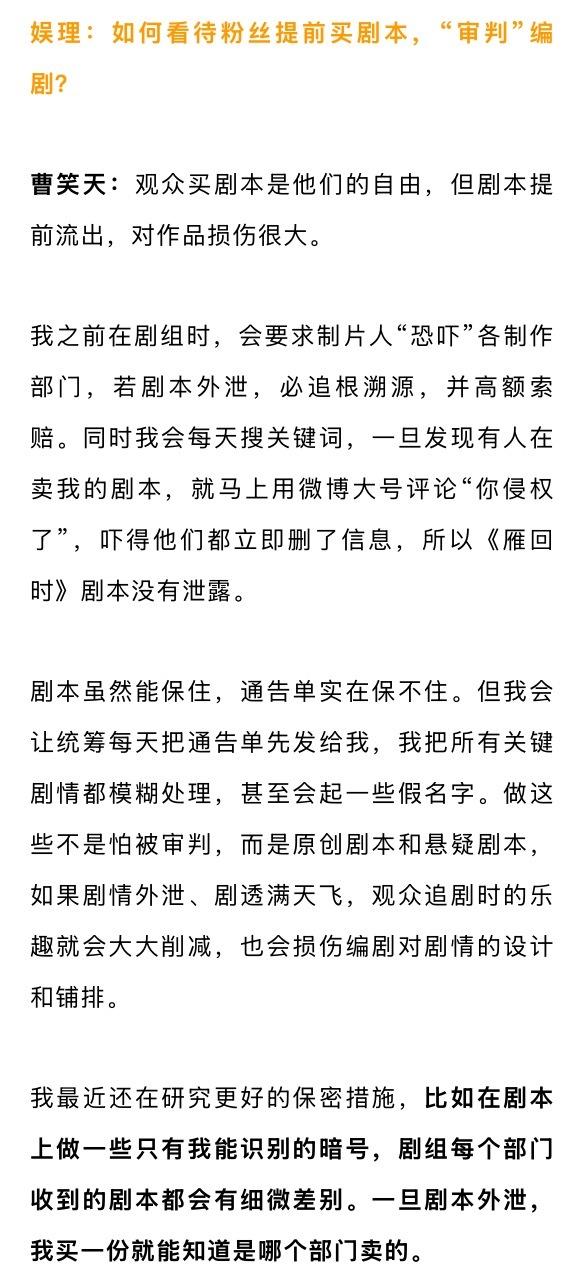 娱理：如何看待粉丝提前买剧本，“审判”编剧？

曹笑天：观众买剧本是他们的自由，但剧本提前流出，对作品损伤很大。

我之前在剧组时，会要求制片人“恐吓”各制作部门，若剧本外泄，必追根溯源，并高额索赔。同时我会每天搜关键词，一旦发现有人在卖我的剧本，就马上用微博大号评论“你侵权了”，吓得他们都立即删了信息，所以《雁回时》剧本没有泄露。

剧本虽然能保住，通告单实在保不住。但我会让统筹每天把通告单先发给我，我把所有关键剧情都模糊处理，甚至会起一些假名字。做这些不是怕被审判，而是原创剧本和悬疑剧本，如果剧情外泄、剧透满天飞，观众追剧时的乐趣就会大大削减，也会损伤编剧对剧情的设计和铺排。

我最近还在研究更好的保密措施，比如在剧本上做一些只有我能识别的暗号，剧组每个部门收到的剧本都会有细微差别。一旦剧本外泄，我买一份就能知道是哪个部门卖的。